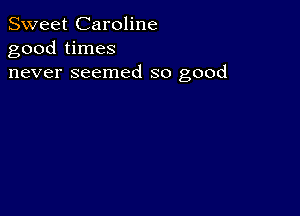 Sweet Caroline
good times
never seemed so good